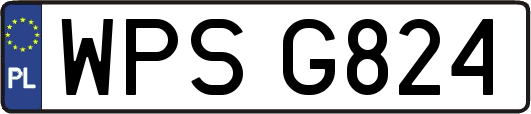 PL
WPS G824